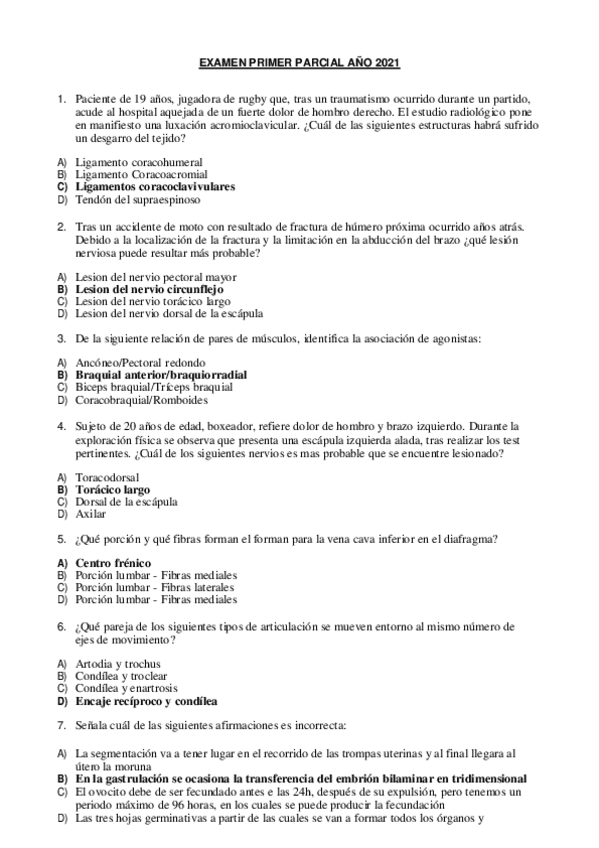 EXAMEN PRIMER PARCIAL AÑO 2021

1. Paciente de 19 años, jugadora de rugby que, tras un traumatismo ocurrido durante un partido, acude al hospital aquejada de un fuerte dolor de hombro derecho. El estudio radiológico pone en manifiesto una luxación acromioclavicular. ¿Cuál de las siguientes estructuras habrá sufrido un desgarro del tejido?

A) Ligamento coracohumeral
B) Ligamento Coracoacromial
C) Ligamentos coracoclavivulares
D) Tendón del supraespinoso

2. Tras un accidente de moto con resultado de fractura de húmero próxima ocurrido años atrás. Debido a la localización de la fractura y la limitación en la abducción del brazo ¿qué lesión nerviosa puede resultar más probable?

A) Lesion del nervio pectoral mayor
B) Lesion del nervio circunflejo
C) Lesion del nervio torácico largo
D) Lesion del nervio dorsal de la escápula

3. De la siguiente relación de pares de músculos, identifica la asociación de agonistas:

A) Ancóneo/Pectoral redondo
B) Braquial anterior/braquiorradial
C) Biceps braquial/Tríceps braquial
D) Coracobraquial/Romboides

4. Sujeto de 20 años de edad, boxeador, refiere dolor de hombro y brazo izquierdo. Durante la exploración física se observa que presenta una escápula izquierda alada, tras realizar los test pertinentes. ¿Cuál de los siguientes nervios es mas probable que se encuentre lesionado?

A) Toracodorsal
B) Torácico largo
C) Dorsal de la escápula
D) Axilar

5. ¿Qué porción y qué fibras forman el forman para la vena cava inferior en el diafragma?

A) Centro frénico
B) Porción lumbar - Fibras mediales
C) Porción lumbar - Fibras laterales
D) Porción lumbar - Fibras mediales

6. ¿Qué pareja de los siguientes tipos de articulación se mueven entorno al mismo número de ejes de movimiento?

A) Artodia y trochus
B) Condílea y troclear
C) Condílea y enartrosis
D) Encaje recíproco y condílea

7. Señala cuál de las siguientes afirmaciones es incorrecta:

A) La segmentación va a tener lugar en el recorrido de las trompas uterinas y al final llegara al útero la moruna
B) En la gastrulación se ocasiona la transferencia del embrión bilaminar en tridimensional
C) El ovocito debe de ser fecundado antes e las 24h, después de su expulsión, pero tenemos un periodo máximo de 96 horas, en los cuales se puede producir la fecundación
D) Las tres hojas germinativas a partir de las cuales se van a formar todos los órganos y